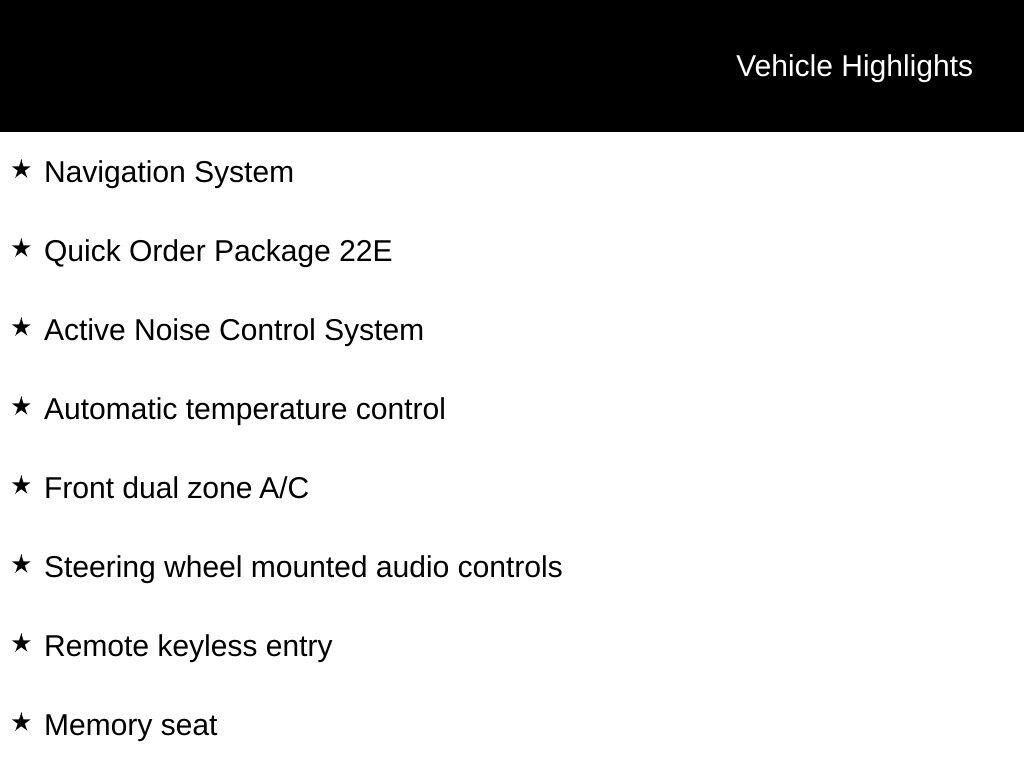 Vehicle Highlights

★ Navigation System

★ Quick Order Package 22E

★ Active Noise Control System

★ Automatic temperature control

★ Front dual zone A/C

★ Steering wheel mounted audio controls

★ Remote keyless entry

★ Memory seat